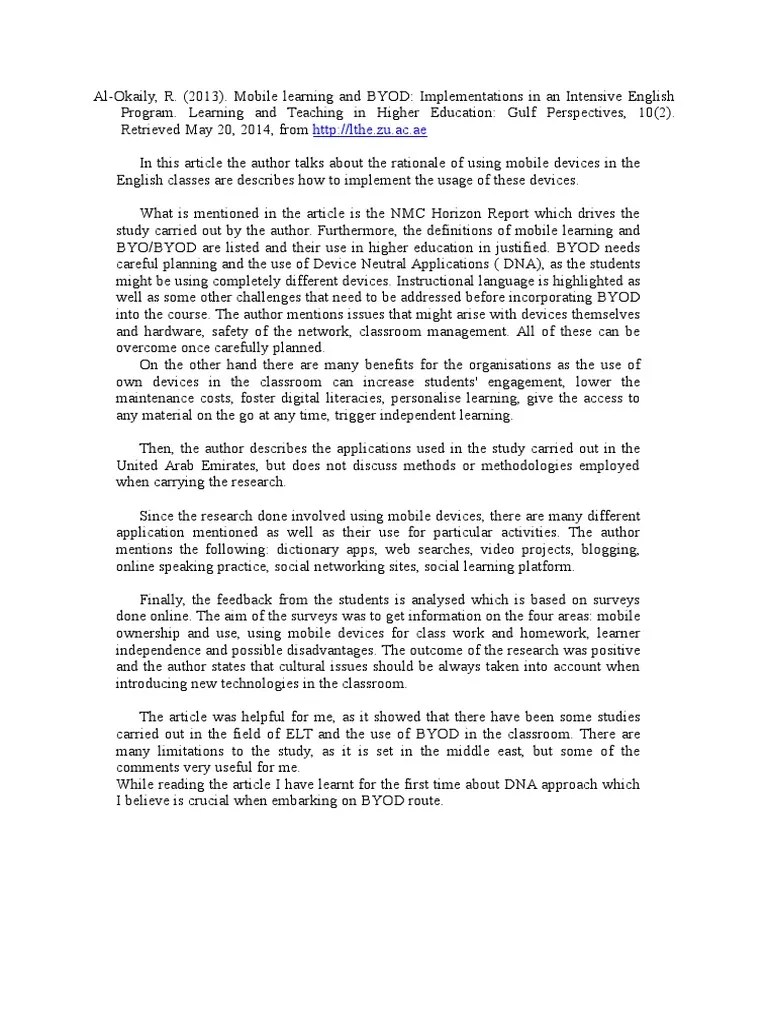 Al-Okaily, R. (2013). Mobile learning and BYOD: Implementations in an Intensive English Program. Learning and Teaching in Higher Education: Gulf Perspectives, 10(2). Retrieved May 20, 2014, from http://lthe.zu.ac.ae

In this article the author talks about the rationale of using mobile devices in the English classes are describes how to implement the usage of these devices.

What is mentioned in the article is the NMC Horizon Report which drives the study carried out by the author. Furthermore, the definitions of mobile learning and BYO/BYOD are listed and their use in higher education in justified. BYOD needs careful planning and the use of Device Neutral Applications ( DNA), as the students might be using completely different devices. Instructional language is highlighted as well as some other challenges that need to be addressed before incorporating BYOD into the course. The author mentions issues that might arise with devices themselves and hardware, safety of the network, classroom management. All of these can be overcome once carefully planned.
On the other hand there are many benefits for the organisations as the use of own devices in the classroom can increase students' engagement, lower the maintenance costs, foster digital literacies, personalise learning, give the access to any material on the go at any time, trigger independent learning.

Then, the author describes the applications used in the study carried out in the United Arab Emirates, but does not discuss methods or methodologies employed when carrying the research.

Since the research done involved using mobile devices, there are many different application mentioned as well as their use for particular activities. The author mentions the following: dictionary apps, web searches, video projects, blogging, online speaking practice, social networking sites, social learning platform.

Finally, the feedback from the students is analysed which is based on surveys done online. The aim of the surveys was to get information on the four areas: mobile ownership and use, using mobile devices for class work and homework, learner independence and possible disadvantages. The outcome of the research was positive and the author states that cultural issues should be always taken into account when introducing new technologies in the classroom.

The article was helpful for me, as it showed that there have been some studies carried out in the field of ELT and the use of BYOD in the classroom. There are many limitations to the study, as it is set in the middle east, but some of the comments very useful for me.
While reading the article I have learnt for the first time about DNA approach which I believe is crucial when embarking on BYOD route.